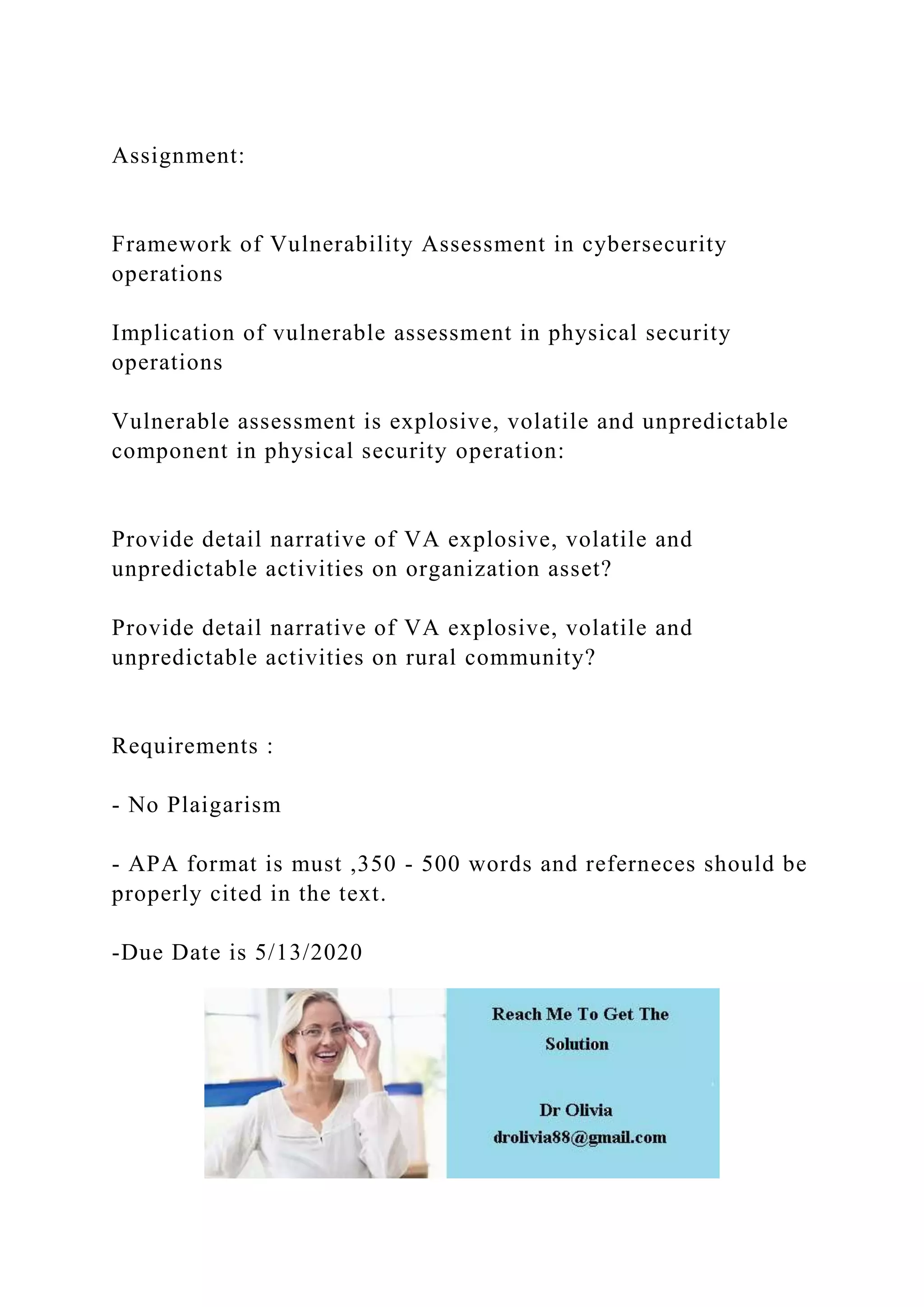 Assignment:

Framework of Vulnerability Assessment in cybersecurity operations

Implication of vulnerable assessment in physical security operations

Vulnerable assessment is explosive, volatile and unpredictable component in physical security operation:

Provide detail narrative of VA explosive, volatile and unpredictable activities on organization asset?

Provide detail narrative of VA explosive, volatile and unpredictable activities on rural community?

Requirements :

- No Plaigarism

- APA format is must ,350 - 500 words and referneces should be properly cited in the text.

-Due Date is 5/13/2020

Reach Me To Get The Solution

Dr Olivia
drolivia88@gmail.com